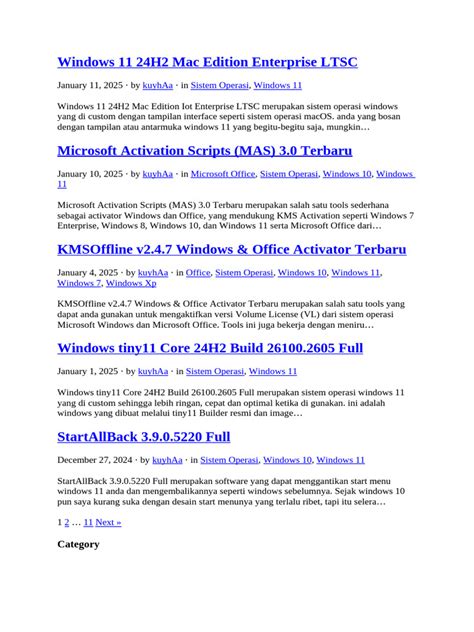 Windows 11 24H2 Mac Edition Enterprise LTSC

January 11, 2025 · by kuyhAa · in Sistem Operasi, Windows 11

Windows 11 24H2 Mac Edition Iot Enterprise LTSC merupakan sistem operasi windows yang di custom dengan tampilan interface seperti sistem operasi macOS. anda yang bosan dengan tampilan atau antarmuka windows 11 yang begitu-begitu saja, mungkin…

Microsoft Activation Scripts (MAS) 3.0 Terbaru

January 10, 2025 · by kuyhAa · in Microsoft Office, Sistem Operasi, Windows 10, Windows 11

Microsoft Activation Scripts (MAS) 3.0 Terbaru merupakan salah satu tools sederhana sebagai activator Windows dan Office, yang mendukung KMS Activation seperti Windows 7 Enterprise, Windows 8, Windows 10, dan Windows 11 serta Microsoft Office dari…

KMSOffline v2.4.7 Windows & Office Activator Terbaru

January 4, 2025 · by kuyhAa · in Office, Sistem Operasi, Windows 10, Windows 11, Windows 7, Windows Xp

KMSOffline v2.4.7 Windows & Office Activator Terbaru merupakan salah satu tools yang dapat anda gunakan untuk mengaktifkan versi Volume License (VL) dari sistem operasi Microsoft Windows dan Microsoft Office. Tools ini juga bekerja dengan meniru…

Windows tiny11 Core 24H2 Build 26100.2605 Full

January 1, 2025 · by kuyhAa · in Sistem Operasi, Windows 11

Windows tiny11 Core 24H2 Build 26100.2605 Full merupakan sistem operasi windows 11 yang di custom sehingga lebih ringan, cepat dan optimal ketika di gunakan. ini adalah windows yang dibuat melalui tiny11 Builder resmi dan image…

StartAllBack 3.9.0.5220 Full

December 27, 2024 · by kuyhAa · in Sistem Operasi, Windows 10, Windows 11

StartAllBack 3.9.0.5220 Full merupakan software yang dapat menggantikan start menu windows 11 anda dan mengembalikannya seperti windows sebelumnya. Sejak windows 10 pun saya kurang suka dengan desain start menunya yang terlalu ribet, tapi itu selera…

1 2 … 11 Next »

Category